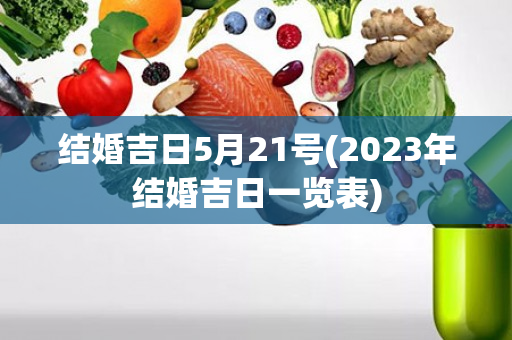 结婚吉日5月21号(2023年结婚吉日一览表)